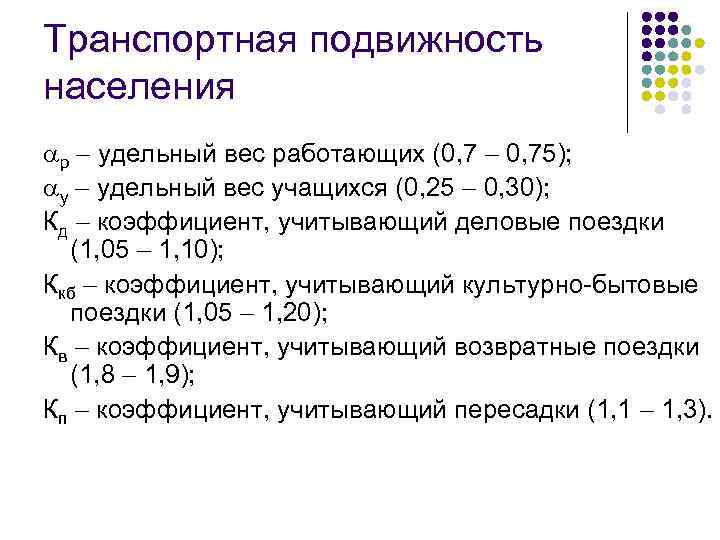 Транспортная подвижность населения

$\alpha_р$ – удельный вес работающих (0,7 – 0,75);

$\alpha_у$ – удельный вес учащихся (0,25 – 0,30);

$К_д$ – коэффициент, учитывающий деловые поездки (1,05 – 1,10);

$К_{кб}$ – коэффициент, учитывающий культурно-бытовые поездки (1,05 – 1,20);

$К_в$ – коэффициент, учитывающий возвратные поездки (1,8 – 1,9);

$К_п$ – коэффициент, учитывающий пересадки (1,1 – 1,3).